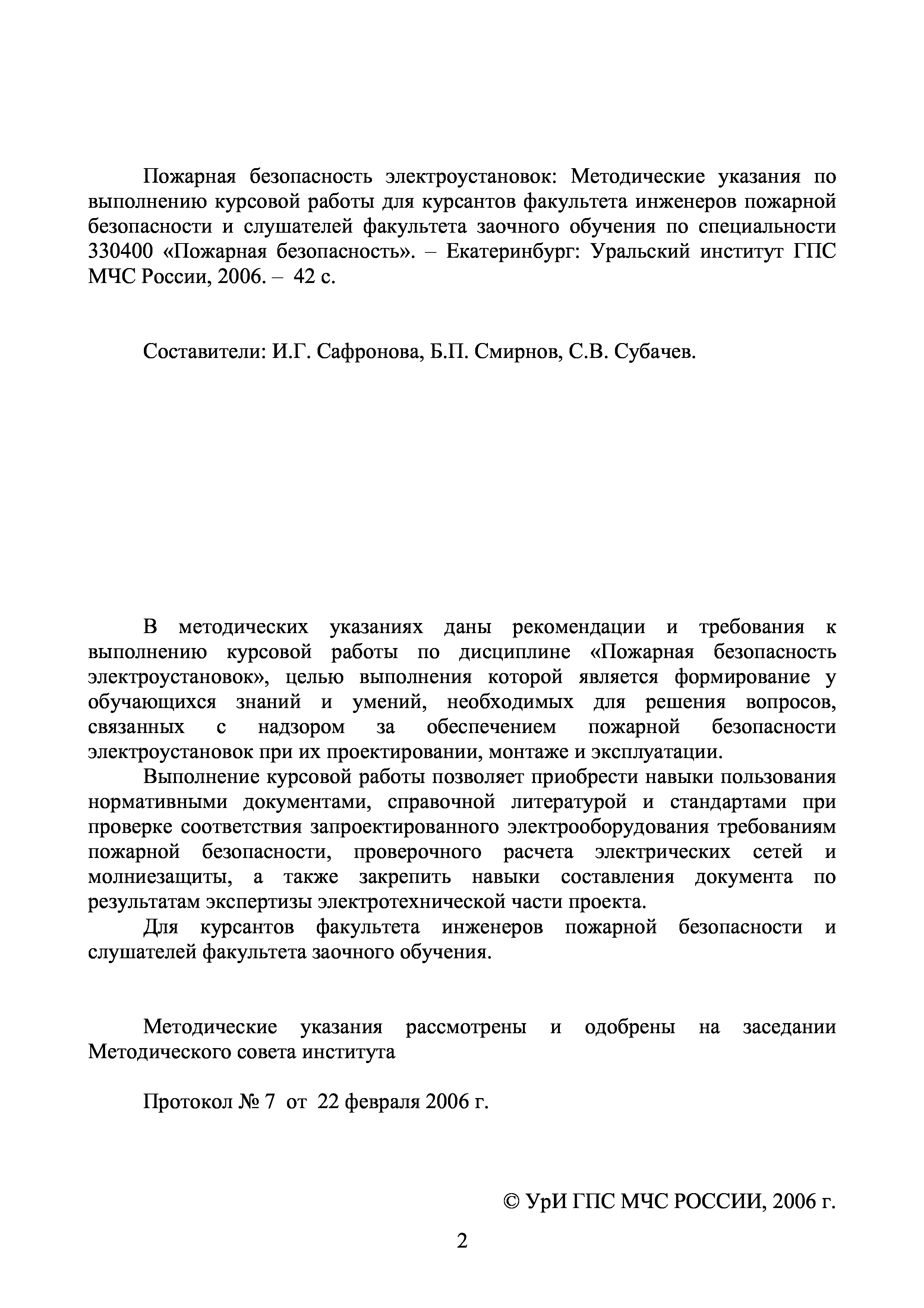 Пожарная безопасность электроустановок: Методические указания по выполнению курсовой работы для курсантов факультета инженеров пожарной безопасности и слушателей факультета заочного обучения по специальности 330400 «Пожарная безопасность». – Екатеринбург: Уральский институт ГПС МЧС России, 2006. – 42 с.

Составители: И.Г. Сафронова, Б.П. Смирнов, С.В. Субачев.

В методических указаниях даны рекомендации и требования к выполнению курсовой работы по дисциплине «Пожарная безопасность электроустановок», целью выполнения которой является формирование у обучающихся знаний и умений, необходимых для решения вопросов, связанных с надзором за обеспечением пожарной безопасности электроустановок при их проектировании, монтаже и эксплуатации.

Выполнение курсовой работы позволяет приобрести навыки пользования нормативными документами, справочной литературой и стандартами при проверке соответствия запроектированного электрооборудования требованиям пожарной безопасности, проверочного расчета электрических сетей и молниезащиты, а также закрепить навыки составления документа по результатам экспертизы электротехнической части проекта.

Для курсантов факультета инженеров пожарной безопасности и слушателей факультета заочного обучения.

Методические указания рассмотрены и одобрены на заседании Методического совета института

Протокол № 7 от 22 февраля 2006 г.

© УрИ ГПС МЧС РОССИИ, 2006 г.

2